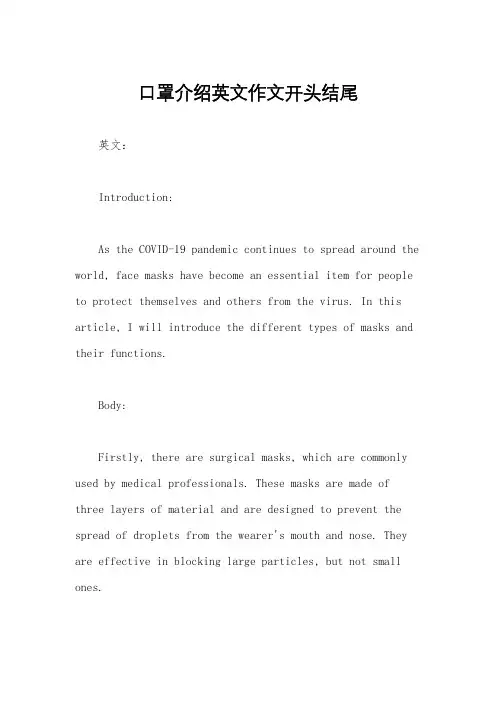 口罩介绍英文作文开头结尾

英文：

Introduction:

As the COVID-19 pandemic continues to spread around the world, face masks have become an essential item for people to protect themselves and others from the virus. In this article, I will introduce the different types of masks and their functions.

Body:

Firstly, there are surgical masks, which are commonly used by medical professionals. These masks are made of three layers of material and are designed to prevent the spread of droplets from the wearer's mouth and nose. They are effective in blocking large particles, but not small ones.